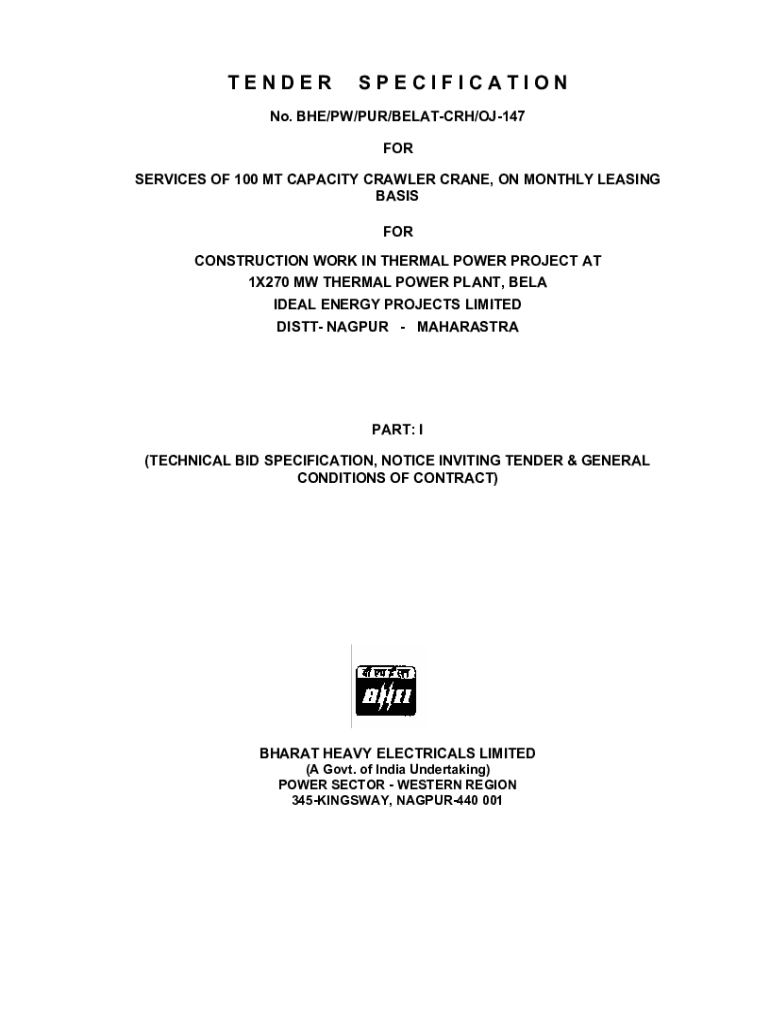 TENDER SPECIFICATION

No. BHE/PW/PUR/BELAT-CRH/OJ-147

FOR

SERVICES OF 100 MT CAPACITY CRAWLER CRANE, ON MONTHLY LEASING BASIS

FOR

CONSTRUCTION WORK IN THERMAL POWER PROJECT AT
1X270 MW THERMAL POWER PLANT, BELA
IDEAL ENERGY PROJECTS LIMITED
DISTT- NAGPUR - MAHARASTRA

PART: I

(TECHNICAL BID SPECIFICATION, NOTICE INVITING TENDER & GENERAL CONDITIONS OF CONTRACT)

BHEL

BHARAT HEAVY ELECTRICALS LIMITED
(A Govt. of India Undertaking)
POWER SECTOR - WESTERN REGION
345-KINGSWAY, NAGPUR-440 001